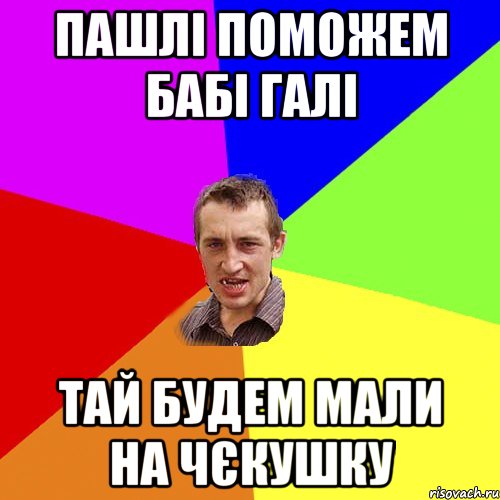 ПАШЛІ ПОМОЖЕМ БАБІ ГАЛІ

ТАЙ БУДЕМ МАЛИ НА ЧЄКУШКУ

risovach.ru